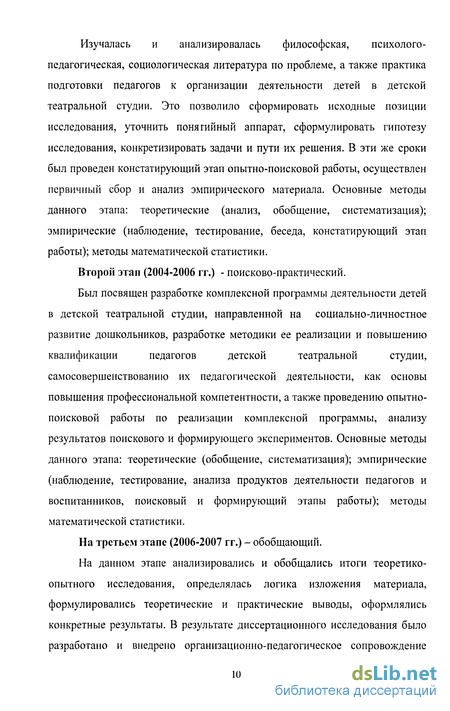 Изучалась и анализировалась философская, психолого-педагогическая, социологическая литература по проблеме, а также практика подготовки педагогов к организации деятельности детей в детской театральной студии. Это позволило сформировать исходные позиции исследования, уточнить понятийный аппарат, сформулировать гипотезу исследования, конкретизировать задачи и пути их решения. В эти же сроки был проведен констатирующий этап опытно-поисковой работы, осуществлен первичный сбор и анализ эмпирического материала. Основные методы данного этапа: теоретические (анализ, обобщение, систематизация); эмпирические (наблюдение, тестирование, беседа, констатирующий этап работы); методы математической статистики.

Второй этап (2004-2006 гг.) - поисково-практический.

Был посвящен разработке комплексной программы деятельности детей в детской театральной студии, направленной на социально-личностное развитие дошкольников, разработке методики ее реализации и повышению квалификации педагогов детской театральной студии, самосовершенствованию их педагогической деятельности, как основы повышения профессиональной компетентности, а также проведению опытно-поисковой работы по реализации комплексной программы, анализу результатов поискового и формирующего экспериментов. Основные методы данного этапа: теоретические (обобщение, систематизация); эмпирические (наблюдение, тестирование, анализа продуктов деятельности педагогов и воспитанников, поисковый и формирующий этапы работы); методы математической статистики.

На третьем этапе (2006-2007 гг.) – обобщающий.

На данном этапе анализировались и обобщались итоги теоретико-опытного исследования, определялась логика изложения материала, формулировались теоретические и практические выводы, оформлялись конкретные результаты. В результате диссертационного исследования было разработано и внедрено организационно-педагогическое сопровождение

10

dsLib.net
библиотека диссертаций